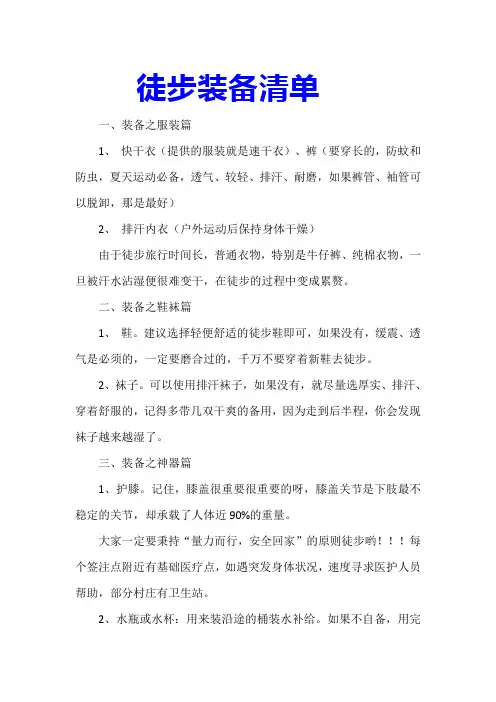 徒步装备清单

一、装备之服装篇

1、 快干衣（提供的服装就是速干衣）、裤（要穿长的，防蚊和防虫，夏天运动必备，透气、较轻、排汗、耐磨，如果裤管、袖管可以脱卸，那是最好）

2、 排汗内衣（户外运动后保持身体干燥）

由于徒步旅行时间长，普通衣物，特别是牛仔裤、纯棉衣物，一旦被汗水沾湿便很难变干，在徒步的过程中变成累赘。

二、装备之鞋袜篇

1、 鞋。建议选择轻便舒适的徒步鞋即可，如果没有，缓震、透气是必须的，一定要磨合过的，千万不要穿着新鞋去徒步。

2、袜子。可以使用排汗袜子，如果没有，就尽量选厚实、排汗、穿着舒服的，记得多带几双干爽的备用，因为走到后半程，你会发现袜子越来越湿了。

三、装备之神器篇

1、护膝。记住，膝盖很重要很重要的呀，膝盖关节是下肢最不稳定的关节，却承载了人体近 90%的重量。

大家一定要秉持“量力而行，安全回家”的原则徒步哟！！！每个签注点附近有基础医疗点，如遇突发身体状况，速度寻求医护人员帮助，部分村庄有卫生站。

2、水瓶或水杯：用来装沿途的桶装水补给。如果不自备，用完